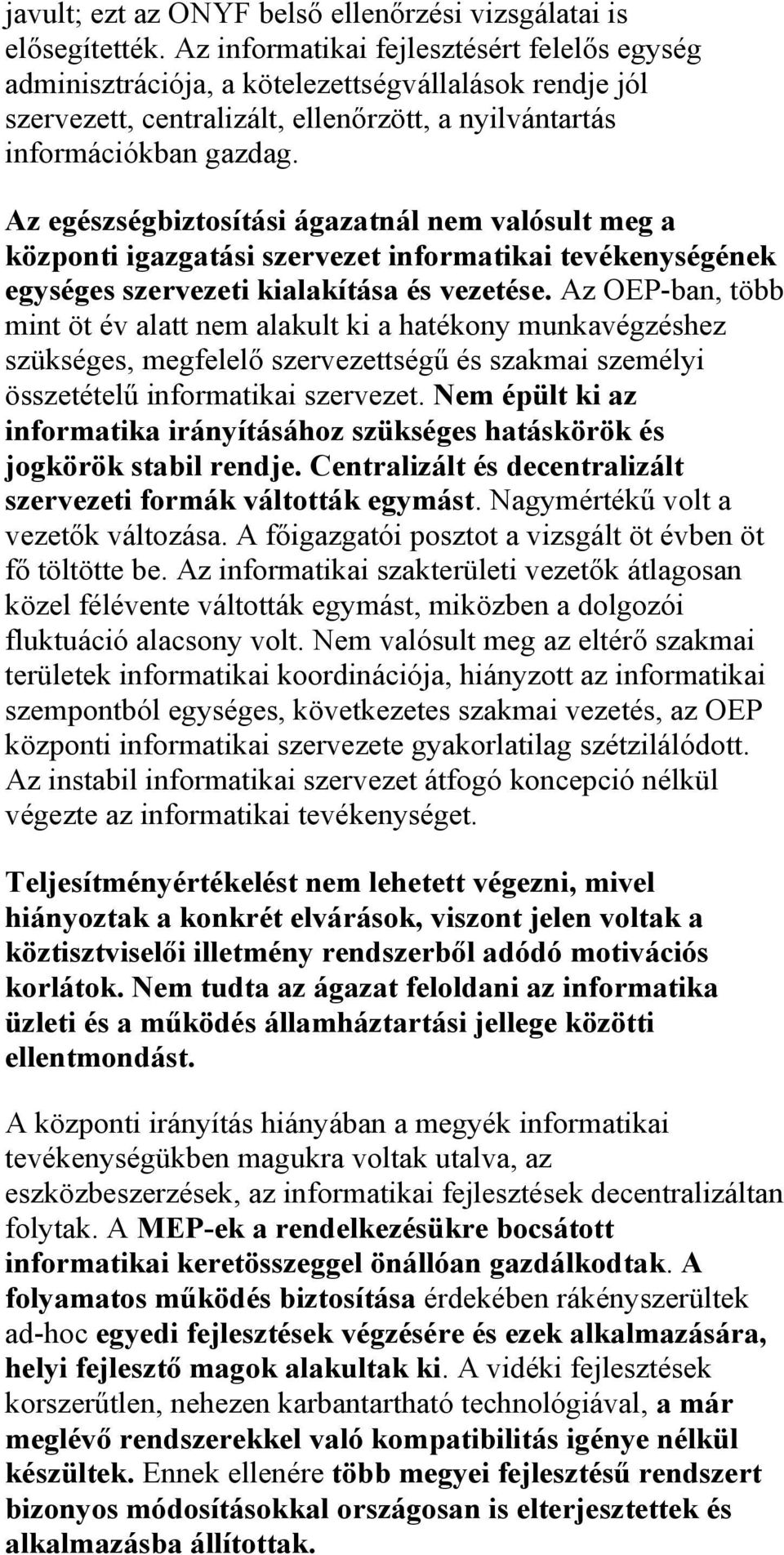 javult; ezt az ONYF belső ellenőrzési vizsgálatai is elősegítették. Az informatikai fejlesztésért felelős egység adminisztrációja, a kötelezettségvállalások rendje jól szervezett, centralizált, ellenőrzött, a nyilvántartás információkban gazdag.

Az egészségbiztosítási ágazatnál nem valósult meg a központi igazgatási szervezet informatikai tevékenységének egységes szervezeti kialakítása és vezetése. Az OEP-ban, több mint öt év alatt nem alakult ki a hatékony munkavégzéshez szükséges, megfelelő szervezettségű és szakmai személyi összetételű informatikai szervezet. Nem épült ki az informatika irányításához szükséges hatáskörök és jogkörök stabil rendje. Centralizált és decentralizált szervezeti formák váltották egymást. Nagymértékű volt a vezetők változása. A főigazgatói posztot a vizsgált öt évben öt fő töltötte be. Az informatikai szakterületi vezetők átlagosan közel félévente váltották egymást, miközben a dolgozói fluktuáció alacsony volt. Nem valósult meg az eltérő szakmai területek informatikai koordinációja, hiányzott az informatikai szempontból egységes, következetes szakmai vezetés, az OEP központi informatikai szervezete gyakorlatilag szétzilálódott. Az instabil informatikai szervezet átfogó koncepció nélkül végezte az informatikai tevékenységet.

Teljesítményértékelést nem lehetett végezni, mivel hiányoztak a konkrét elvárások, viszont jelen voltak a köztisztviselői illetmény rendszerből adódó motivációs korlátok. Nem tudta az ágazat feloldani az informatika üzleti és a működés államháztartási jellege közötti ellentmondást.

A központi irányítás hiányában a megyék informatikai tevékenységükben magukra voltak utalva, az eszközbeszerzések, az informatikai fejlesztések decentralizáltan folytak. A MEP-ek a rendelkezésükre bocsátott informatikai keretösszeggel önállóan gazdálkodtak. A folyamatos működés biztosítása érdekében rákényszerültek ad-hoc egyedi fejlesztések végzésére és ezek alkalmazására, helyi fejlesztő magok alakultak ki. A vidéki fejlesztések korszerűtlen, nehezen karbantartható technológiával, a már meglévő rendszerekkel való kompatibilitás igénye nélkül készültek. Ennek ellenére több megyei fejlesztésű rendszert bizonyos módosításokkal országosan is elterjesztettek és alkalmazásba állítottak.